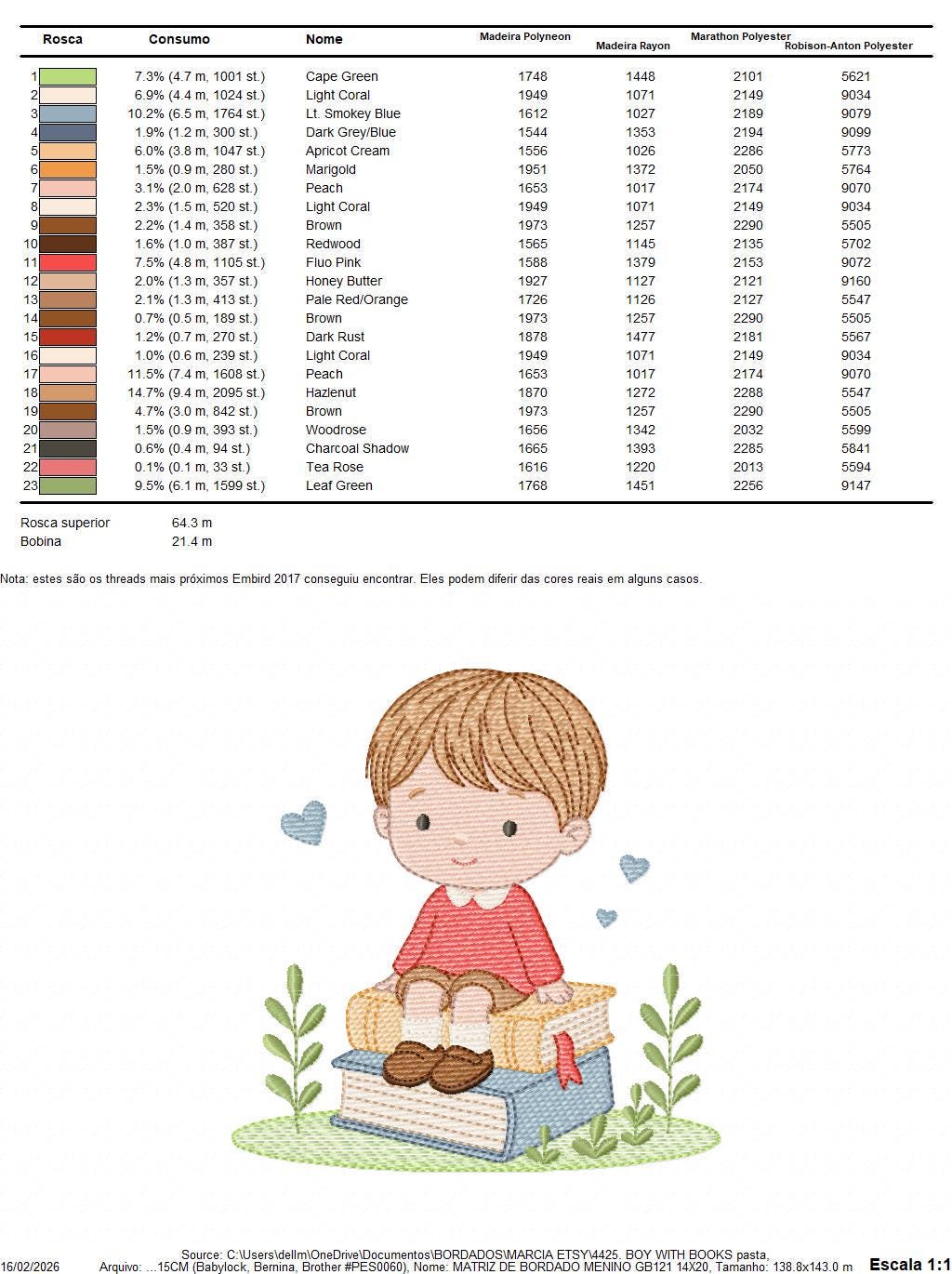 | Rosca | Consumo | Nome | Madeira Polyneon | Madeira Rayon | Marathon Polyester | Robison-Anton Polyester |
|---|---|---|---|---|---|---|
| 1 | 7.3% (4.7 m, 1001 st.) | Cape Green | 1748 | 1448 | 2101 | 5621 |
| 2 | 6.9% (4.4 m, 1024 st.) | Light Coral | 1949 | 1071 | 2149 | 9034 |
| 3 | 10.2% (6.5 m, 1764 st.) | Lt. Smokey Blue | 1612 | 1027 | 2189 | 9079 |
| 4 | 1.9% (1.2 m, 300 st.) | Dark Grey/Blue | 1544 | 1353 | 2194 | 9099 |
| 5 | 6.0% (3.8 m, 1047 st.) | Apricot Cream | 1556 | 1026 | 2286 | 5773 |
| 6 | 1.5% (0.9 m, 280 st.) | Marigold | 1951 | 1372 | 2050 | 5764 |
| 7 | 3.1% (2.0 m, 628 st.) | Peach | 1653 | 1017 | 2174 | 9070 |
| 8 | 2.3% (1.5 m, 520 st.) | Light Coral | 1949 | 1071 | 2149 | 9034 |
| 9 | 2.2% (1.4 m, 358 st.) | Brown | 1973 | 1257 | 2290 | 5505 |
| 10 | 1.6% (1.0 m, 387 st.) | Redwood | 1565 | 1145 | 2135 | 5702 |
| 11 | 7.5% (4.8 m, 1105 st.) | Fluo Pink | 1588 | 1379 | 2153 | 9072 |
| 12 | 2.0% (1.3 m, 357 st.) | Honey Butter | 1927 | 1127 | 2121 | 9160 |
| 13 | 2.1% (1.3 m, 413 st.) | Pale Red/Orange | 1726 | 1126 | 2127 | 5547 |
| 14 | 0.7% (0.5 m, 189 st.) | Brown | 1973 | 1257 | 2290 | 5505 |
| 15 | 1.2% (0.7 m, 270 st.) | Dark Rust | 1878 | 1477 | 2181 | 5567 |
| 16 | 1.0% (0.6 m, 239 st.) | Light Coral | 1949 | 1071 | 2149 | 9034 |
| 17 | 11.5% (7.4 m, 1608 st.) | Peach | 1653 | 1017 | 2174 | 9070 |
| 18 | 14.7% (9.4 m, 2095 st.) | Hazlenut | 1870 | 1272 | 2288 | 5547 |
| 19 | 4.7% (3.0 m, 842 st.) | Brown | 1973 | 1257 | 2290 | 5505 |
| 20 | 1.5% (0.9 m, 393 st.) | Woodrose | 1656 | 1342 | 2032 | 5599 |
| 21 | 0.6% (0.4 m, 94 st.) | Charcoal Shadow | 1665 | 1393 | 2285 | 5841 |
| 22 | 0.1% (0.1 m, 33 st.) | Tea Rose | 1616 | 1220 | 2013 | 5594 |
| 23 | 9.5% (6.1 m, 1599 st.) | Leaf Green | 1768 | 1451 | 2256 | 9147 |

Rosca superior 64.3 m
Bobina 21.4 m

Nota: estes são os threads mais próximos Embird 2017 conseguiu encontrar. Eles podem diferir das cores reais em alguns casos.

16/02/2026
Source: C:\Users\dellm\OneDrive\Documentos\BORDADOS\MARCIA ETSY\4425. BOY WITH BOOKS pasta,
Arquivo: ...15CM (Babylock, Bernina, Brother #PES0060), Nome: MATRIZ DE BORDADO MENINO GB121 14X20, Tamanho: 138.8x143.0 m
Escala 1:1